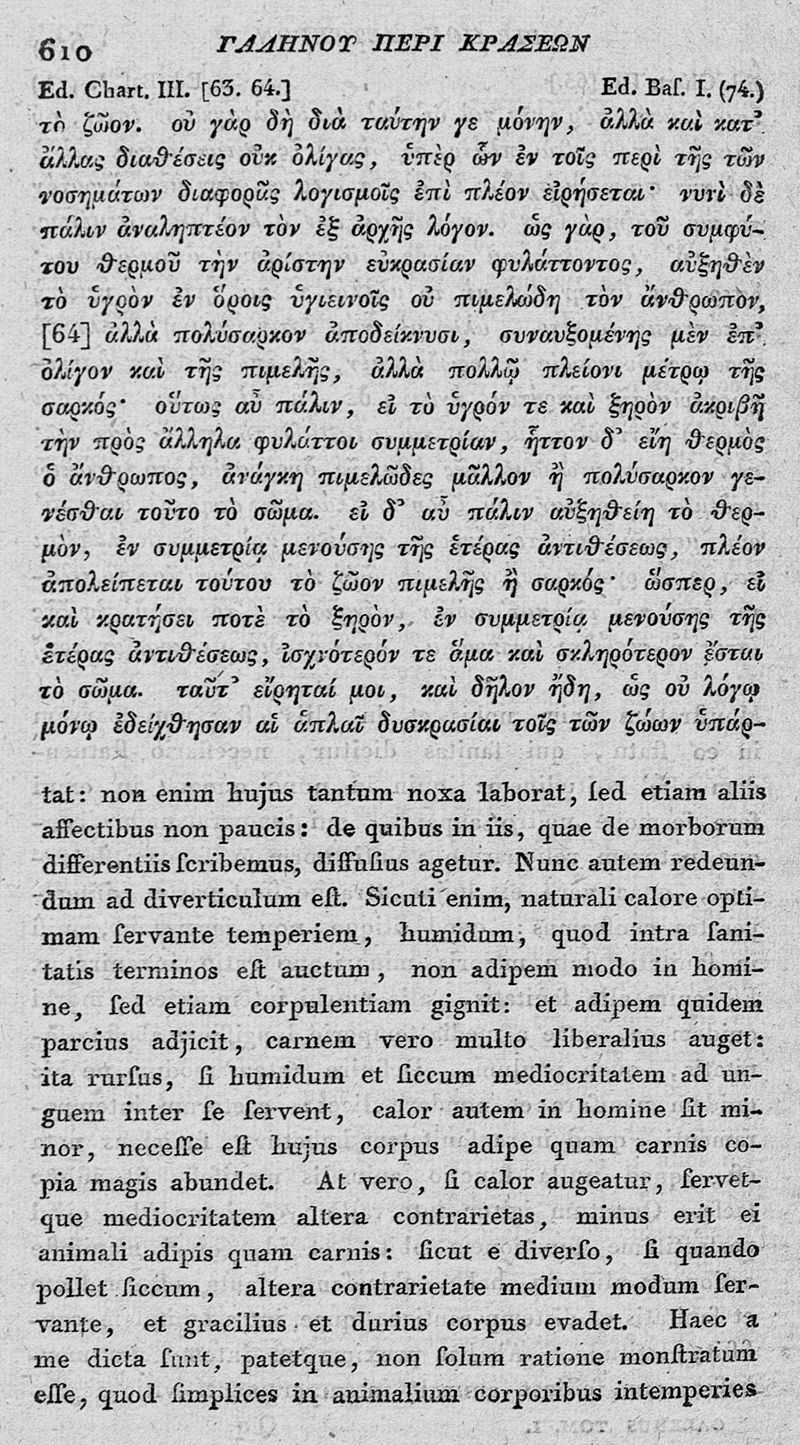 610 ΓΑΛΗΝΟΥ ΠΕΡΙ ΚΡΑΣΕΩΝ

Ed. Chart. III. [63. 64.] Ed. Baſ. I. (74.)

τὸ ζῶον. οὐ γὰρ δὴ διὰ ταύτην γε μόνην, ἀλλὰ καὶ κατ᾽ ἄλλας διαθέσεις οὐκ ὀλίγας, ὑπὲρ ὧν ἐν τοῖς περὶ τῆς τῶν νοσημάτων διαφορᾶς λογισμοῖς ἐπὶ πλέον εἰρήσεται· νυνὶ δὲ πάλιν ἀναληπτέον τὸν ἐξ ἀρχῆς λόγον. ὡς γὰρ, τοῦ συμφύτου θερμοῦ τὴν ἀρίστην εὐκρασίαν φυλάττοντος, αὐξηθὲν τὸ ὑγρὸν ἐν ὅροις ὑγιεινοῖς οὐ πιμελώδη τὸν ἄνθρωπον, [64] ἀλλὰ πολύσαρκον ἀποδείκνυσι, συναυξομένης μὲν ἐπ᾽ ὀλίγον καὶ τῆς πιμελῆς, ἀλλὰ πολλῷ πλείονι μέτρῳ τῆς σαρκός· οὕτως αὖ πάλιν, εἰ τὸ ὑγρόν τε καὶ ξηρὸν ἀκριβῆ τὴν πρὸς ἄλληλα φυλάττοι συμμετρίαν, ἧττον δ᾽ εἴη θερμὸς ὁ ἄνθρωπος, ἀνάγκη πιμελῶδες μᾶλλον ἢ πολύσαρκον γενέσθαι τοῦτο τὸ σῶμα. εἰ δ᾽ αὖ πάλιν αὐξηθείη τὸ θερμὸν, ἐν συμμετρίᾳ μενούσης τῆς ἑτέρας ἀντιθέσεως, πλέον ἀπολείπεται τούτου τὸ ζῶον πιμελῆς ἢ σαρκός· ὥσπερ, εἰ καὶ κρατήσει ποτὲ τὸ ξηρὸν, ἐν συμμετρίᾳ μενούσης τῆς ἑτέρας ἀντιθέσεως, ἰσχνότερόν τε ἅμα καὶ σκληρότερον ἔσται τὸ σῶμα. ταῦτ᾽ εἴρηταί μοι, καὶ δῆλον ἤδη, ὡς οὐ λόγῳ μόνῳ ἐδείχθησαν αἱ ἁπλαῖ δυσκρασίαι τοῖς τῶν ζώων ὑπάρ-

tat: non enim hujus tantum noxa laborat, ſed etiam aliis affectibus non paucis: de quibus in iis, quae de morborum differentiis ſcribemus, diffuſius agetur. Nunc autem redeundum ad diverticulum eſt. Sicuti enim, naturali calore optimam ſervante temperiem, humidum, quod intra ſanitatis terminos eſt auctum, non adipem modo in homine, ſed etiam corpulentiam gignit: et adipem quidem parcius adjicit, carnem vero multo liberalius auget: ita rurſus, ſi humidum et ſiccum mediocritatem ad unguem inter ſe ſervent, calor autem in homine ſit minor, neceſſe eſt hujus corpus adipe quam carnis copia magis abundet. At vero, ſi calor augeatur, ſervetque mediocritatem altera contrarietas, minus erit ei animali adipis quam carnis: ſicut e diverſo, ſi quando pollet ſiccum, altera contrarietate medium modum ſervante, et gracilius et durius corpus evadet. Haec a me dicta ſunt, patetque, non ſolum ratione monſtratum eſſe, quod ſimplices in animalium corporibus intemperies